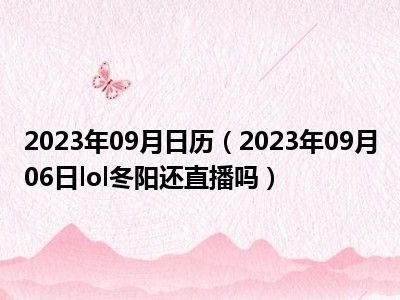 2023年09月日历（2023年09月06日lol冬阳还直播吗）